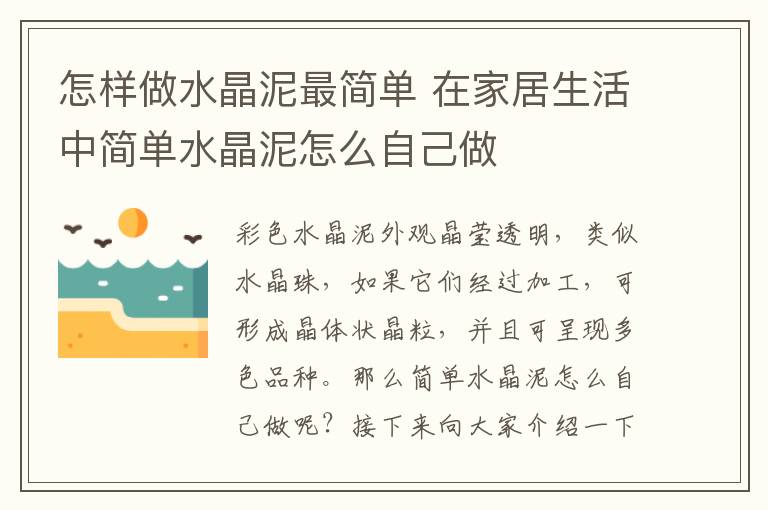 怎样做水晶泥最简单 在家居生活中简单水晶泥怎么自己做

彩色水晶泥外观晶莹透明，类似水晶珠，如果它们经过加工，可形成晶体状晶粒，并且可呈现多色品种。那么简单水晶泥怎么自己做呢？接下来向大家介绍一下